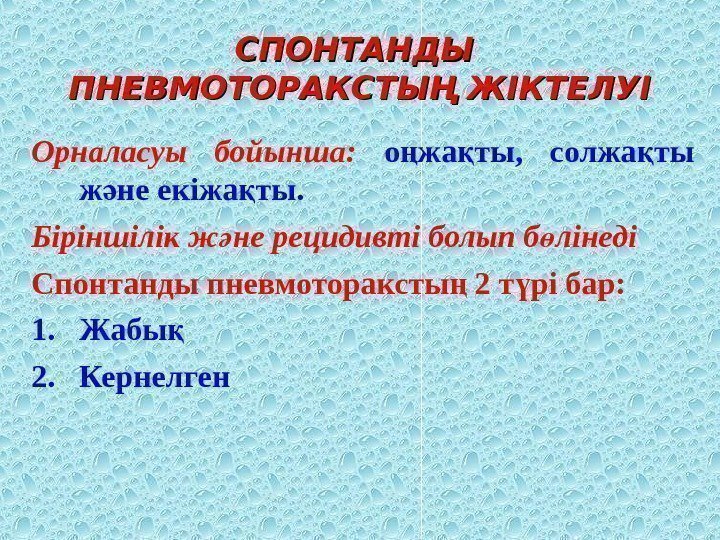 СПОНТАНДЫ ПНЕВМОТОРАКСТЫҢ ЖІКТЕЛУІ

Орналасуы бойынша: оңжақты, солжақты және екіжақты.

Біріншілік және рецидивті болып бөлінеді

Спонтанды пневмоторакстың 2 түрі бар:

1. Жабық

2. Кернелген